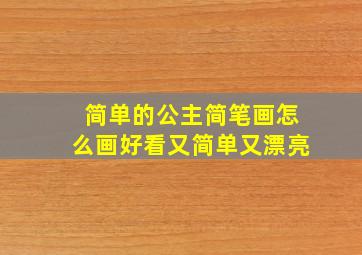 简单的公主简笔画怎么画好看又简单又漂亮